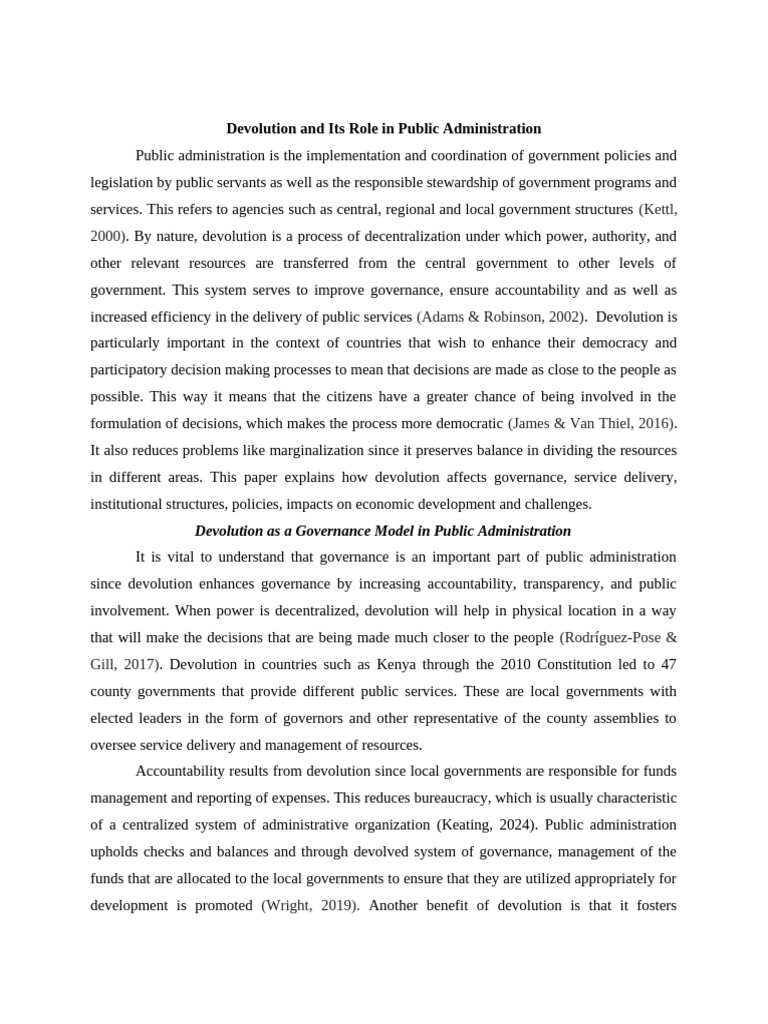 Devolution and Its Role in Public Administration

Public administration is the implementation and coordination of government policies and legislation by public servants as well as the responsible stewardship of government programs and services. This refers to agencies such as central, regional and local government structures (Kettl, 2000). By nature, devolution is a process of decentralization under which power, authority, and other relevant resources are transferred from the central government to other levels of government. This system serves to improve governance, ensure accountability and as well as increased efficiency in the delivery of public services (Adams & Robinson, 2002). Devolution is particularly important in the context of countries that wish to enhance their democracy and participatory decision making processes to mean that decisions are made as close to the people as possible. This way it means that the citizens have a greater chance of being involved in the formulation of decisions, which makes the process more democratic (James & Van Thiel, 2016). It also reduces problems like marginalization since it preserves balance in dividing the resources in different areas. This paper explains how devolution affects governance, service delivery, institutional structures, policies, impacts on economic development and challenges.

Devolution as a Governance Model in Public Administration

It is vital to understand that governance is an important part of public administration since devolution enhances governance by increasing accountability, transparency, and public involvement. When power is decentralized, devolution will help in physical location in a way that will make the decisions that are being made much closer to the people (Rodríguez-Pose & Gill, 2017). Devolution in countries such as Kenya through the 2010 Constitution led to 47 county governments that provide different public services. These are local governments with elected leaders in the form of governors and other representative of the county assemblies to oversee service delivery and management of resources.

Accountability results from devolution since local governments are responsible for funds management and reporting of expenses. This reduces bureaucracy, which is usually characteristic of a centralized system of administrative organization (Keating, 2024). Public administration upholds checks and balances and through devolved system of governance, management of the funds that are allocated to the local governments to ensure that they are utilized appropriately for development is promoted (Wright, 2019). Another benefit of devolution is that it fosters